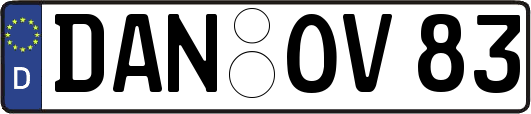 D
DAN OV 83